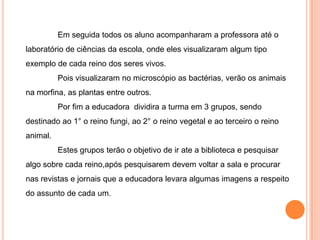 Em seguida todos os aluno acompanharam a professora até o laboratório de ciências da escola, onde eles visualizaram algum tipo exemplo de cada reino dos seres vivos.

Pois visualizaram no microscópio as bactérias, verão os animais na morfina, as plantas entre outros.

Por fim a educadora dividira a turma em 3 grupos, sendo destinado ao 1° o reino fungi, ao 2° o reino vegetal e ao terceiro o reino animal.

Estes grupos terão o objetivo de ir ate a biblioteca e pesquisar algo sobre cada reino,após pesquisarem devem voltar a sala e procurar nas revistas e jornais que a educadora levara algumas imagens a respeito do assunto de cada um.